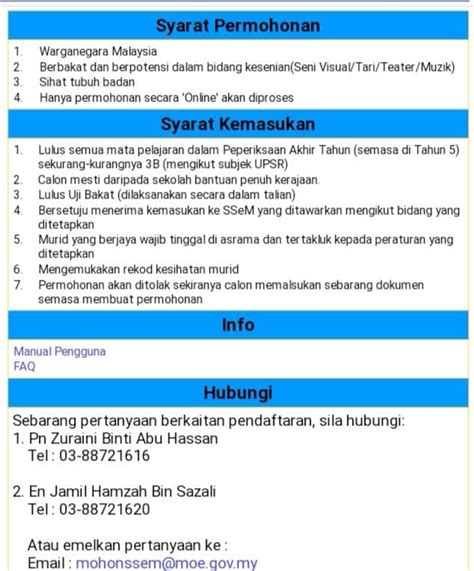 Syarat Permohonan

1. Warganegara Malaysia
2. Berbakat dan berpotensi dalam bidang kesenian(Seni Visual/Tari/Teater/Muzik)
3. Sihat tubuh badan
4. Hanya permohonan secara 'Online' akan diproses

Syarat Kemasukan

1. Lulus semua mata pelajaran dalam Peperiksaan Akhir Tahun (semasa di Tahun 5) sekurang-kurangnya 3B (mengikut subjek UPSR)
2. Calon mesti daripada sekolah bantuan penuh kerajaan.
3. Lulus Uji Bakat (dilaksanakan secara dalam talian)
4. Bersetuju menerima kemasukan ke SSeM yang ditawarkan mengikut bidang yang ditetapkan
5. Murid yang berjaya wajib tinggal di asrama dan tertakluk kepada peraturan yang ditetapkan
6. Mengemukakan rekod kesihatan murid
7. Permohonan akan ditolak sekiranya calon memalsukan sebarang dokumen semasa membuat permohonan

Info

Manual Pengguna
FAQ

Hubungi

Sebarang pertanyaan berkaitan pendaftaran, sila hubungi:
1. Pn Zuraini Binti Abu Hassan
Tel : 03-88721616

2. En Jamil Hamzah Bin Sazali
Tel : 03-88721620

Atau emelkan pertanyaan ke :
Email : mohonssem@moe.gov.my